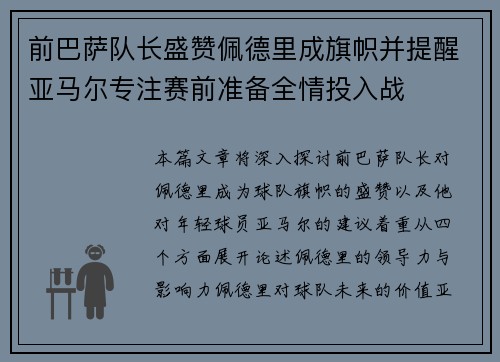 前巴萨队长盛赞佩德里成旗帜并提醒亚马尔专注赛前准备全情投入战

本篇文章将深入探讨前巴萨队长对佩德里成为球队旗帜的盛赞以及他对年轻球员亚马尔的建议着重从四个方面展开论述佩德里的领导力与影响力佩德里对球队未来的价值亚